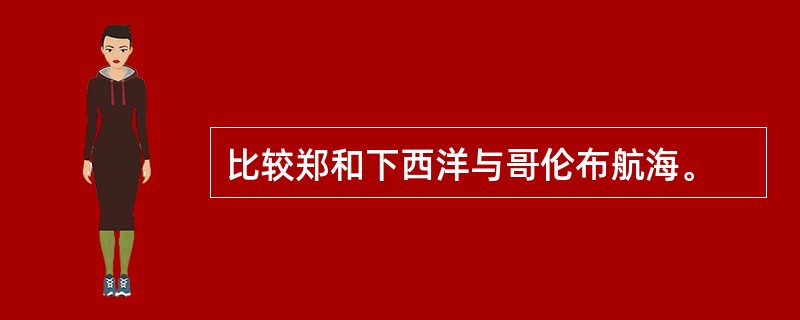 比较郑和下西洋与哥伦布航海。